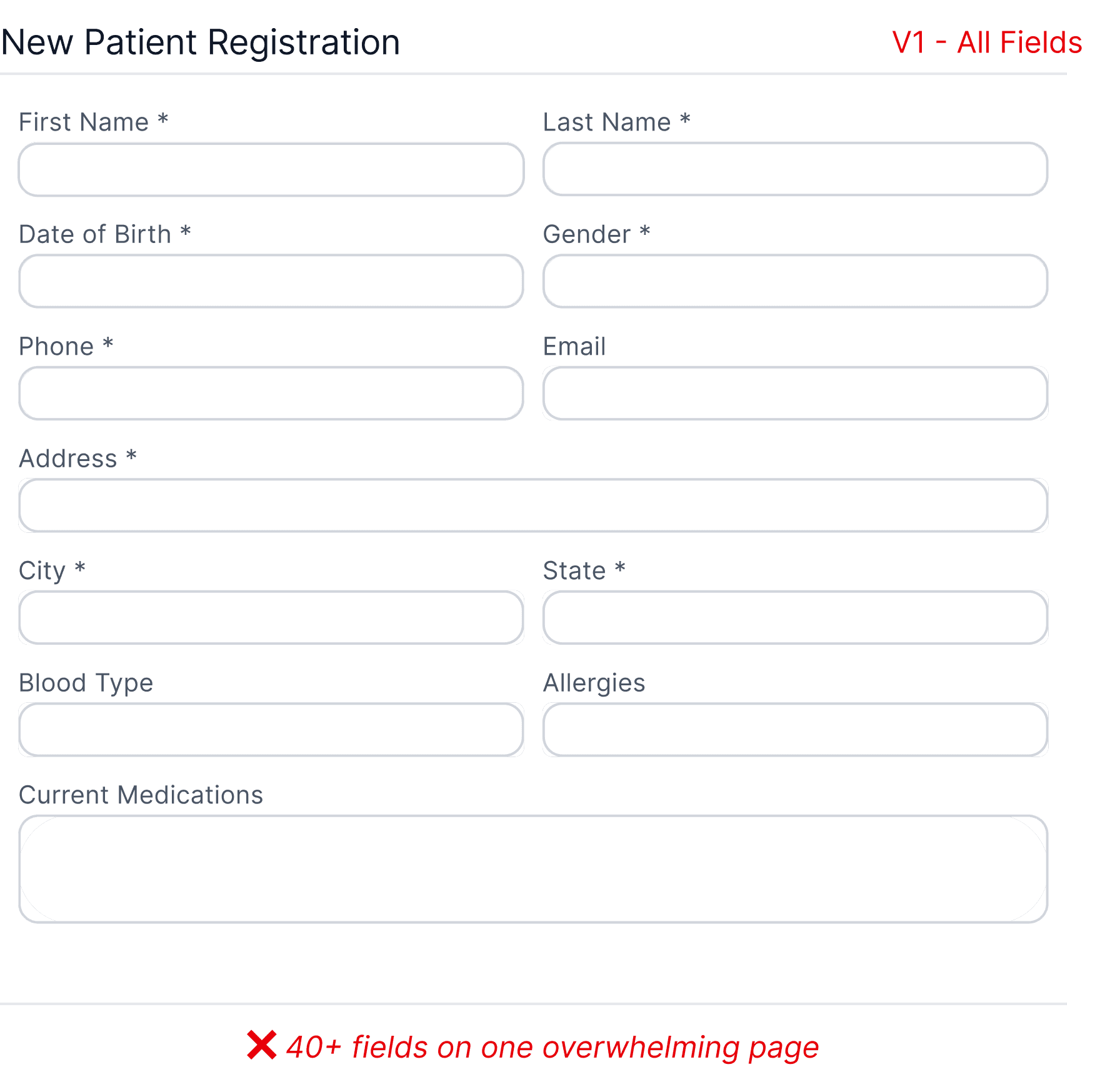 New Patient Registration

V1 - All Fields

First Name *

Last Name *

Date of Birth *

Gender *

Phone *

Email

Address *

City *

State *

Blood Type

Allergies

Current Medications

❌ 40+ fields on one overwhelming page